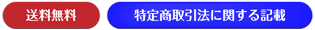 送料無料

特定商取引法に関する記載